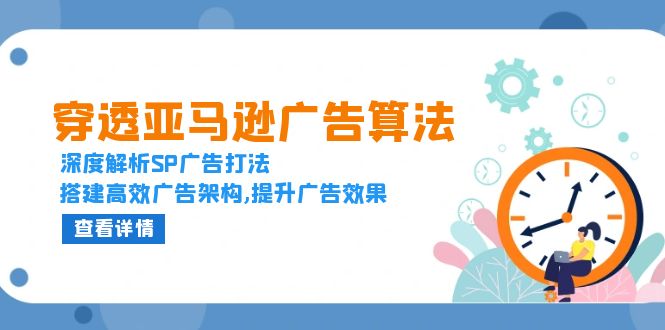 穿透亚马逊广告算法

深度解析SP广告打法

搭建高效广告架构,提升广告效果

查看详情